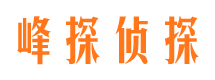 峰探侦探